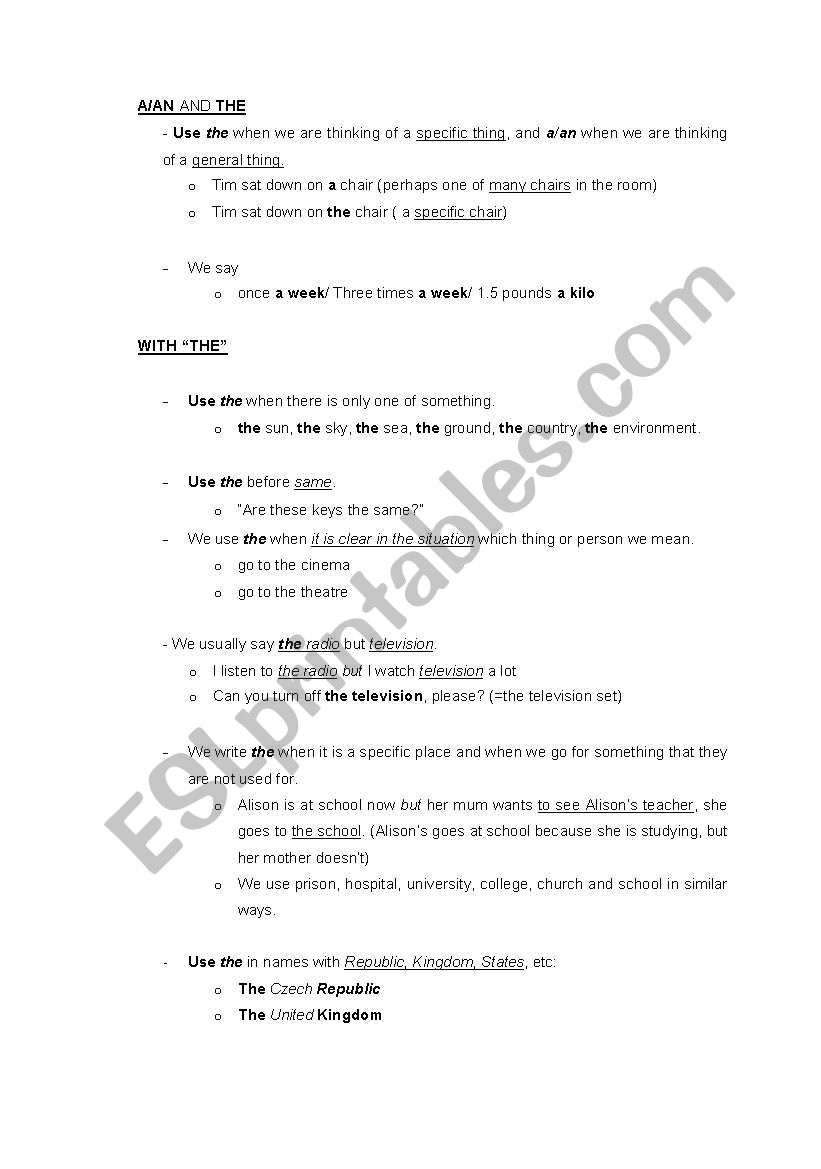 A/AN AND THE

- Use the when we are thinking of a specific thing, and a/an when we are thinking of a general thing.

o Tim sat down on a chair (perhaps one of many chairs in the room)
o Tim sat down on the chair ( a specific chair)

- We say
o once a week/ Three times a week/ 1.5 pounds a kilo

WITH "THE"

- Use the when there is only one of something.
o the sun, the sky, the sea, the ground, the country, the environment.

- Use the before same.
o "Are these keys the same?"

- We use the when it is clear in the situation which thing or person we mean.
o go to the cinema
o go to the theatre

- We usually say the radio but television.
o I listen to the radio but I watch television a lot
o Can you turn off the television, please? (=the television set)

- We write the when it is a specific place and when we go for something that they are not used for.
o Alison is at school now but her mum wants to see Alison's teacher, she goes to the school. (Alison's goes at school because she is studying, but her mother doesn't)
o We use prison, hospital, university, college, church and school in similar ways.

- Use the in names with Republic, Kingdom, States, etc:
o The Czech Republic
o The United Kingdom

ESLprintables.com